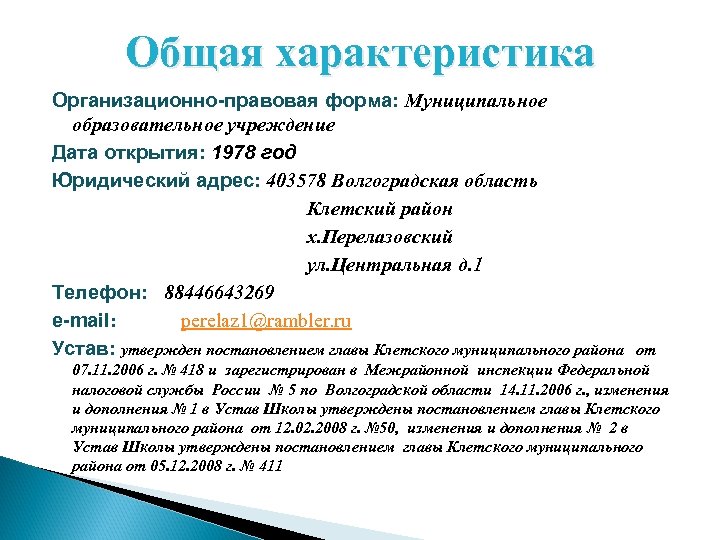 Общая характеристика

Организационно-правовая форма: Муниципальное образовательное учреждение

Дата открытия: 1978 год

Юридический адрес: 403578 Волгоградская область
Клетский район
х.Перелазовский
ул.Центральная д.1

Телефон: 88446643269

e-mail: perelaz1@rambler.ru

Устав: утвержден постановлением главы Клетского муниципального района от 07.11.2006 г. № 418 и зарегистрирован в Межрайонной инспекции Федеральной налоговой службы России № 5 по Волгоградской области 14.11.2006 г., изменения и дополнения № 1 в Устав Школы утверждены постановлением главы Клетского муниципального района от 12.02.2008 г. №50, изменения и дополнения № 2 в Устав Школы утверждены постановлением главы Клетского муниципального района от 05.12.2008 г. № 411